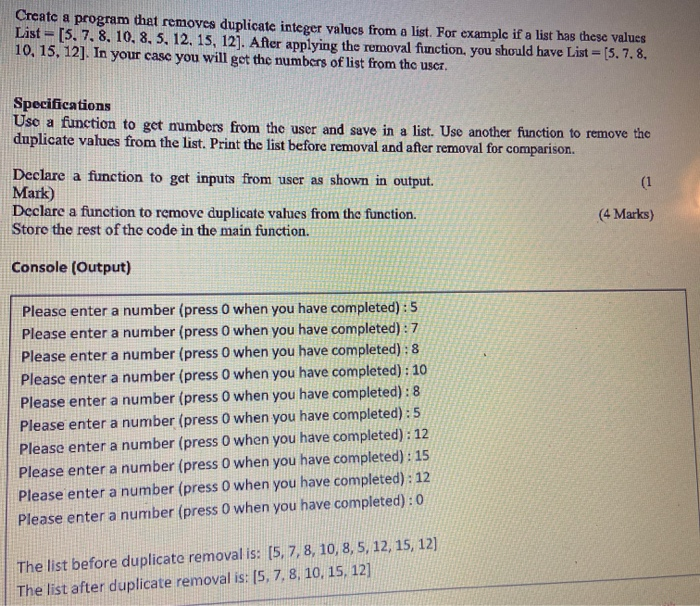 Create a program that removes duplicate integer values from a list. For example if a list has these values List = [5, 7, 8, 10, 8, 5, 12, 15, 12]. After applying the removal function, you should have List = [5, 7, 8, 10, 15, 12]. In your case you will get the numbers of list from the user.

Specifications
Use a function to get numbers from the user and save in a list. Use another function to remove the duplicate values from the list. Print the list before removal and after removal for comparison.

Declare a function to get inputs from user as shown in output. (1 Mark)
Declare a function to remove duplicate values from the function. (4 Marks)
Store the rest of the code in the main function.

Console (Output)

Please enter a number (press 0 when you have completed) : 5
Please enter a number (press 0 when you have completed) : 7
Please enter a number (press 0 when you have completed) : 8
Please enter a number (press 0 when you have completed) : 10
Please enter a number (press 0 when you have completed) : 8
Please enter a number (press 0 when you have completed) : 5
Please enter a number (press 0 when you have completed) : 12
Please enter a number (press 0 when you have completed) : 15
Please enter a number (press 0 when you have completed) : 12
Please enter a number (press 0 when you have completed) : 0

The list before duplicate removal is: [5, 7, 8, 10, 8, 5, 12, 15, 12]
The list after duplicate removal is: [5, 7, 8, 10, 15, 12]